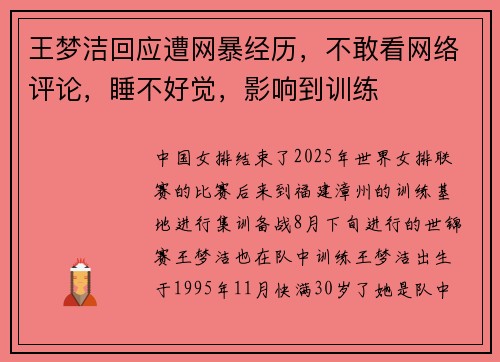 王梦洁回应遭网暴经历，不敢看网络评论，睡不好觉，影响到训练

中国女排结束了2025年世界女排联赛的比赛后来到福建漳州的训练基地进行集训备战8月下旬进行的世锦赛王梦洁也在队中训练王梦洁出生于1995年11月快满30岁了她是队中